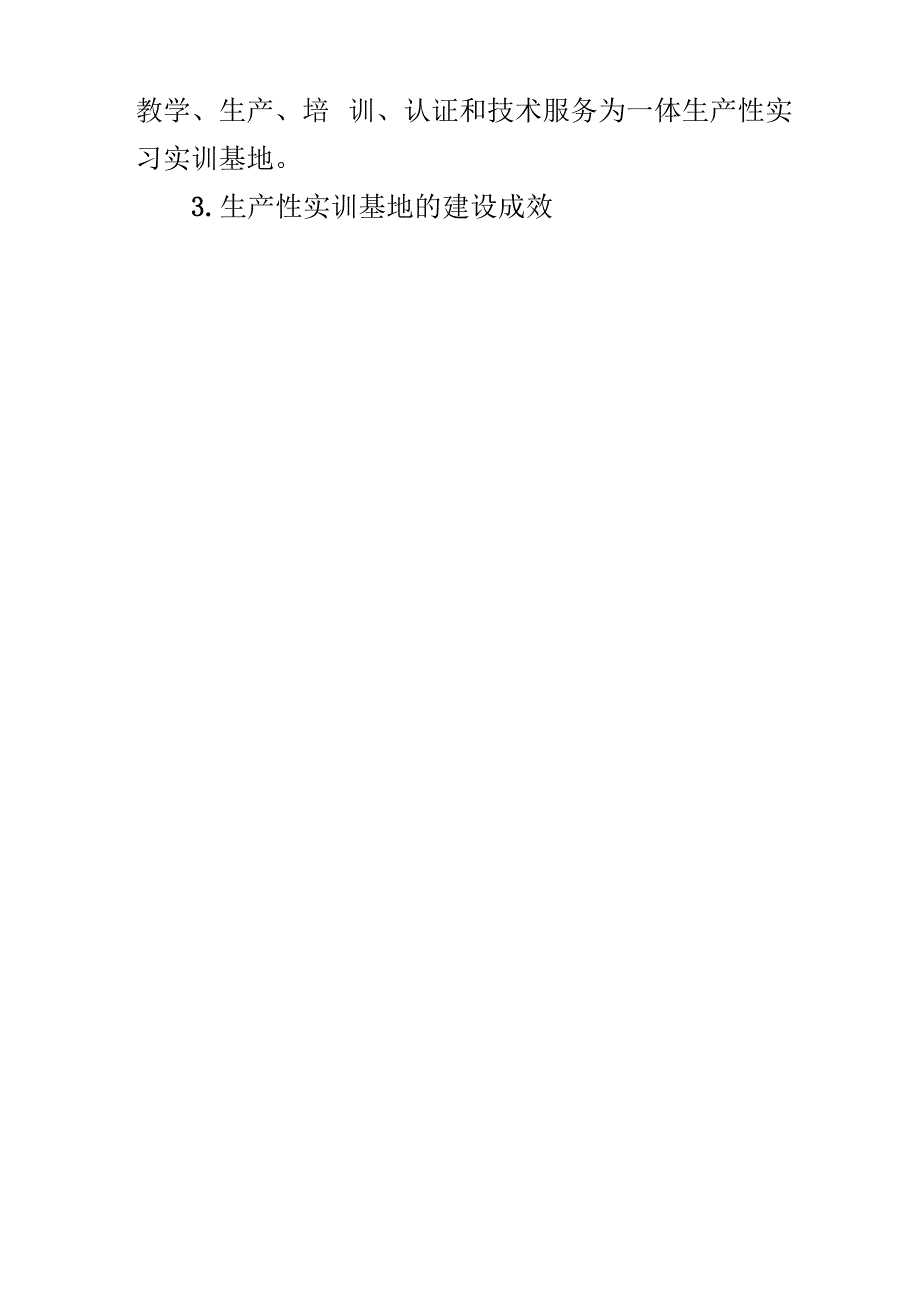 教学、生产、培 训、认证和技术服务为一体生产性实习实训基地。

3. 生产性实训基地的建设成效